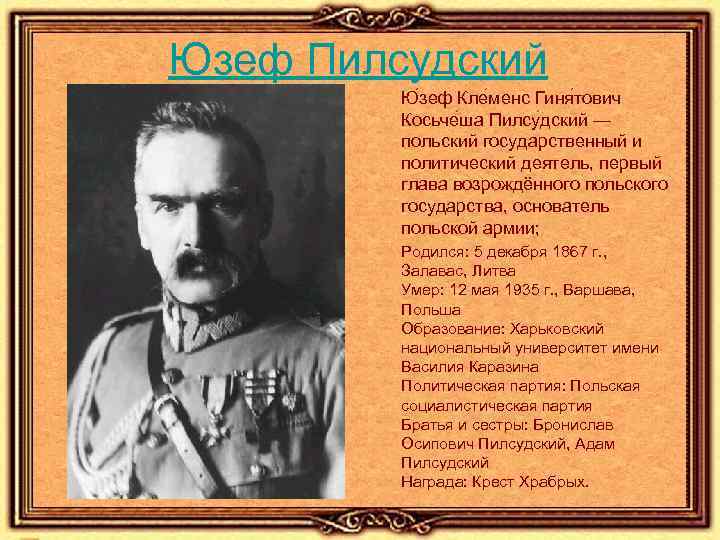 Юзеф Пилсудский

Ю́зеф Кле́менс Гиня́тович Косьче́ша Пилсу́дский — польский государственный и политический деятель, первый глава возрождённого польского государства, основатель польской армии;

Родился: 5 декабря 1867 г., Залавас, Литва
Умер: 12 мая 1935 г., Варшава, Польша
Образование: Харьковский национальный университет имени Василия Каразина
Политическая партия: Польская социалистическая партия
Братья и сестры: Бронислав Осипович Пилсудский, Адам Пилсудский
Награда: Крест Храбрых.